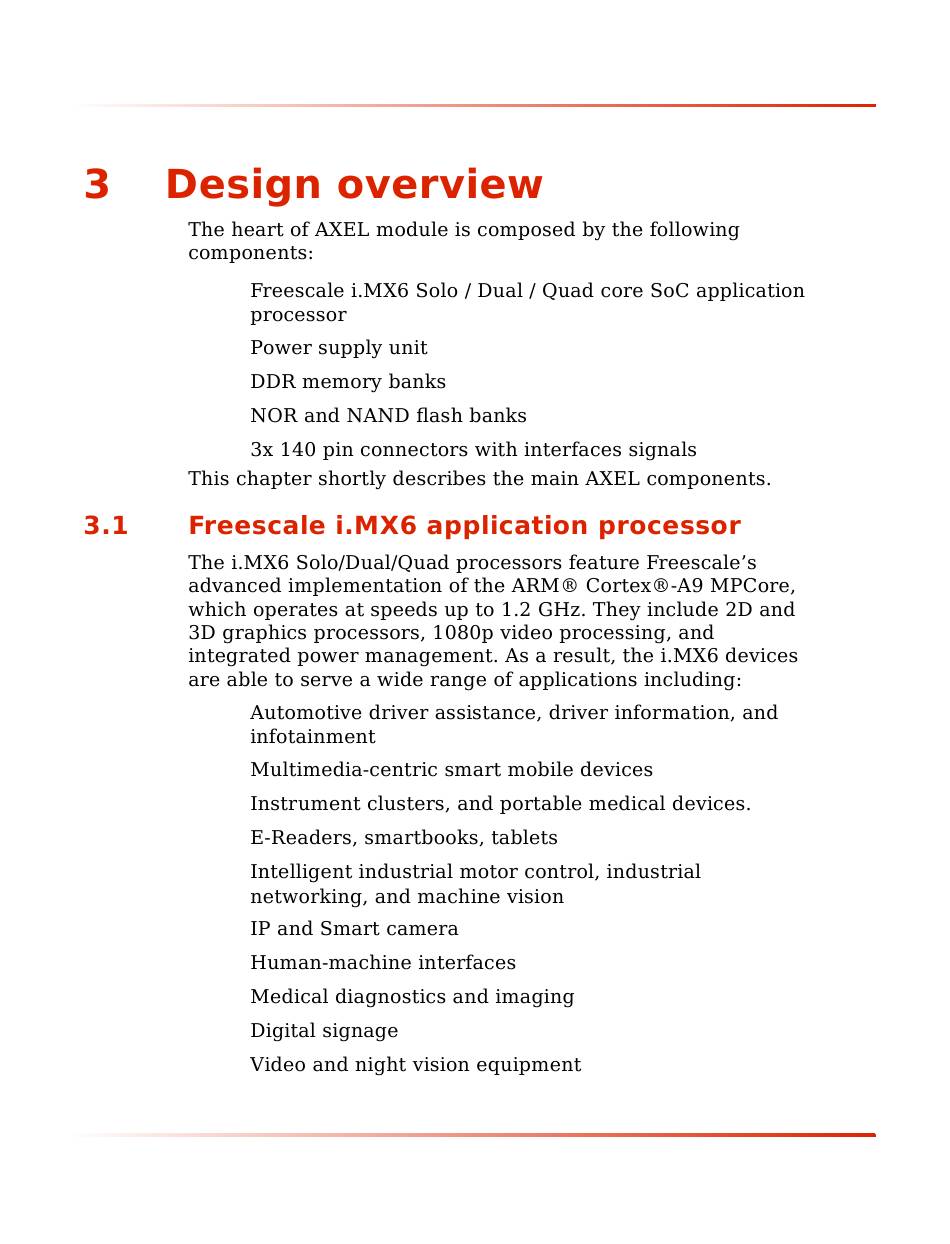 3 Design overview

The heart of AXEL module is composed by the following components:

Freescale i.MX6 Solo / Dual / Quad core SoC application processor

Power supply unit

DDR memory banks

NOR and NAND flash banks

3x 140 pin connectors with interfaces signals

This chapter shortly describes the main AXEL components.

3.1 Freescale i.MX6 application processor

The i.MX6 Solo/Dual/Quad processors feature Freescale’s advanced implementation of the ARM® Cortex®-A9 MPCore, which operates at speeds up to 1.2 GHz. They include 2D and 3D graphics processors, 1080p video processing, and integrated power management. As a result, the i.MX6 devices are able to serve a wide range of applications including:

Automotive driver assistance, driver information, and infotainment

Multimedia-centric smart mobile devices

Instrument clusters, and portable medical devices.

E-Readers, smartbooks, tablets

Intelligent industrial motor control, industrial networking, and machine vision

IP and Smart camera

Human-machine interfaces

Medical diagnostics and imaging

Digital signage

Video and night vision equipment